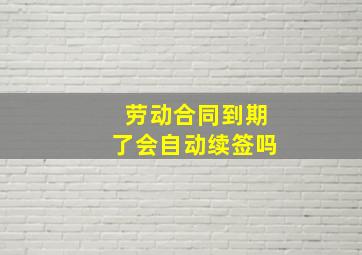 劳动合同到期
了会自动续签吗